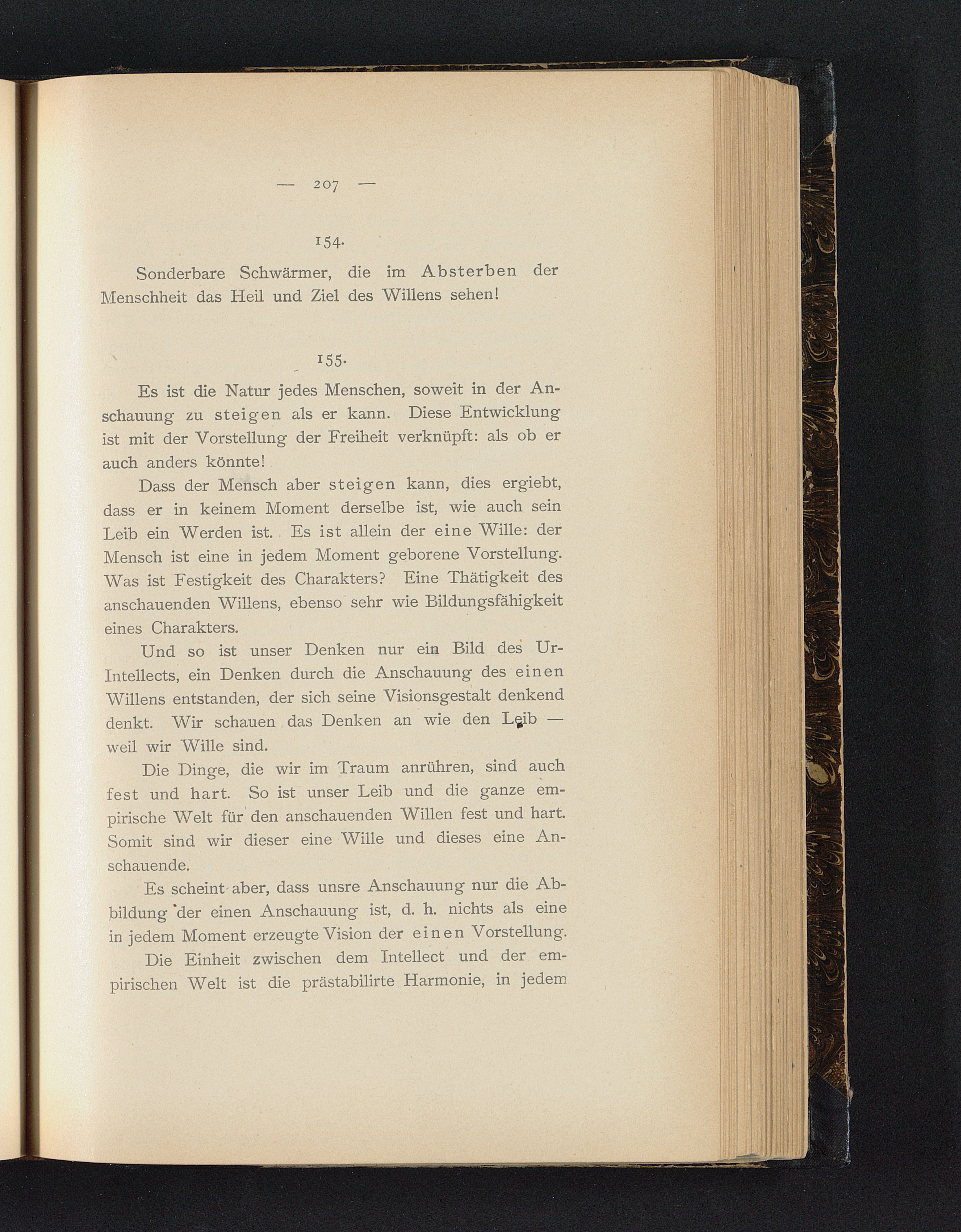 — 207 —

154.

Sonderbare Schwärmer, die im Absterben der Menschheit das Heil und Ziel des Willens sehen!

155.

Es ist die Natur jedes Menschen, soweit in der Anschauung zu steigen als er kann. Diese Entwicklung ist mit der Vorstellung der Freiheit verknüpft: als ob er auch anders könnte!

Dass der Mensch aber steigen kann, dies ergiebt, dass er in keinem Moment derselbe ist, wie auch sein Leib ein Werden ist. Es ist allein der eine Wille: der Mensch ist eine in jedem Moment geborene Vorstellung. Was ist Festigkeit des Charakters? Eine Thätigkeit des anschauenden Willens, ebenso sehr wie Bildungsfähigkeit eines Charakters.

Und so ist unser Denken nur ein Bild des Ur-Intellects, ein Denken durch die Anschauung des einen Willens entstanden, der sich seine Visionsgestalt denkend denkt. Wir schauen das Denken an wie den Leib — weil wir Wille sind.

Die Dinge, die wir im Traum anrühren, sind auch fest und hart. So ist unser Leib und die ganze empirische Welt für den anschauenden Willen fest und hart. Somit sind wir dieser eine Wille und dieses eine Anschauende.

Es scheint aber, dass unsre Anschauung nur die Abbildung der einen Anschauung ist, d. h. nichts als eine in jedem Moment erzeugte Vision der einen Vorstellung.

Die Einheit zwischen dem Intellect und der empirischen Welt ist die prästabilirte Harmonie, in jedem